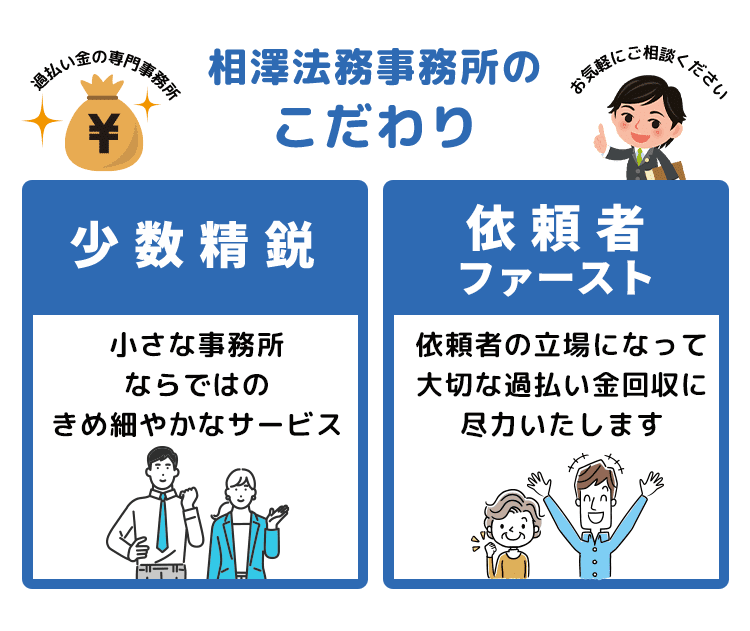 過払い金の専門事務所

¥

相澤法務事務所の
こだわり

お気軽にご相談ください

少数精鋭

小さな事務所
ならではの
きめ細やかなサービス

依頼者
ファースト

依頼者の立場になって
大切な過払い金回収に
尽力いたします